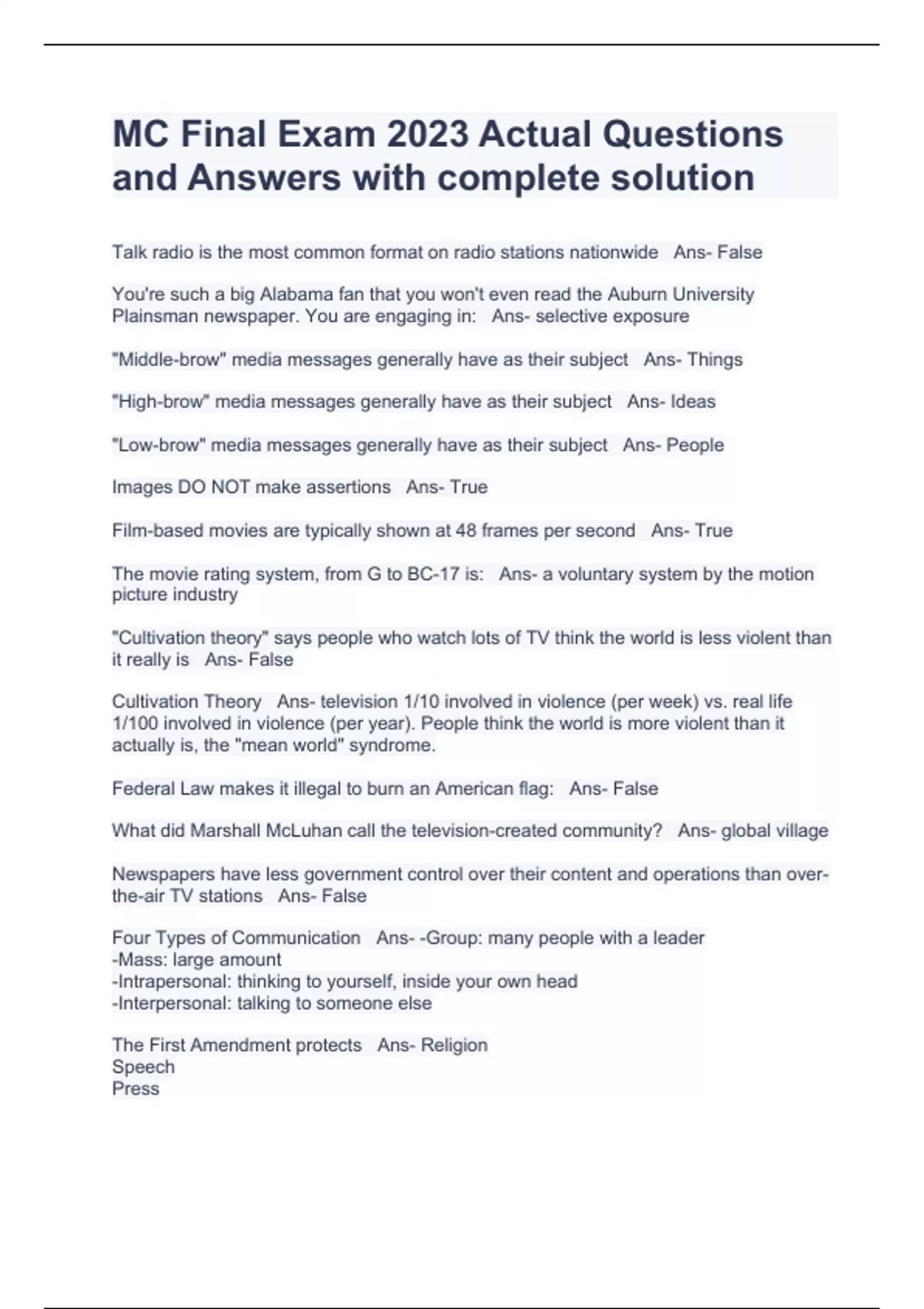 MC Final Exam 2023 Actual Questions and Answers with complete solution

Talk radio is the most common format on radio stations nationwide   Ans- False

You're such a big Alabama fan that you won't even read the Auburn University Plainsman newspaper. You are engaging in:   Ans- selective exposure

"Middle-brow" media messages generally have as their subject   Ans- Things

"High-brow" media messages generally have as their subject   Ans- Ideas

"Low-brow" media messages generally have as their subject   Ans- People

Images DO NOT make assertions   Ans- True

Film-based movies are typically shown at 48 frames per second   Ans- True

The movie rating system, from G to BC-17 is:   Ans- a voluntary system by the motion picture industry

"Cultivation theory" says people who watch lots of TV think the world is less violent than it really is   Ans- False

Cultivation Theory   Ans- television 1/10 involved in violence (per week) vs. real life 1/100 involved in violence (per year). People think the world is more violent than it actually is, the "mean world" syndrome.

Federal Law makes it illegal to burn an American flag:   Ans- False

What did Marshall McLuhan call the television-created community?   Ans- global village

Newspapers have less government control over their content and operations than over-the-air TV stations   Ans- False

Four Types of Communication   Ans- -Group: many people with a leader
-Mass: large amount
-Intrapersonal: thinking to yourself, inside your own head
-Interpersonal: talking to someone else

The First Amendment protects   Ans- Religion
Speech
Press